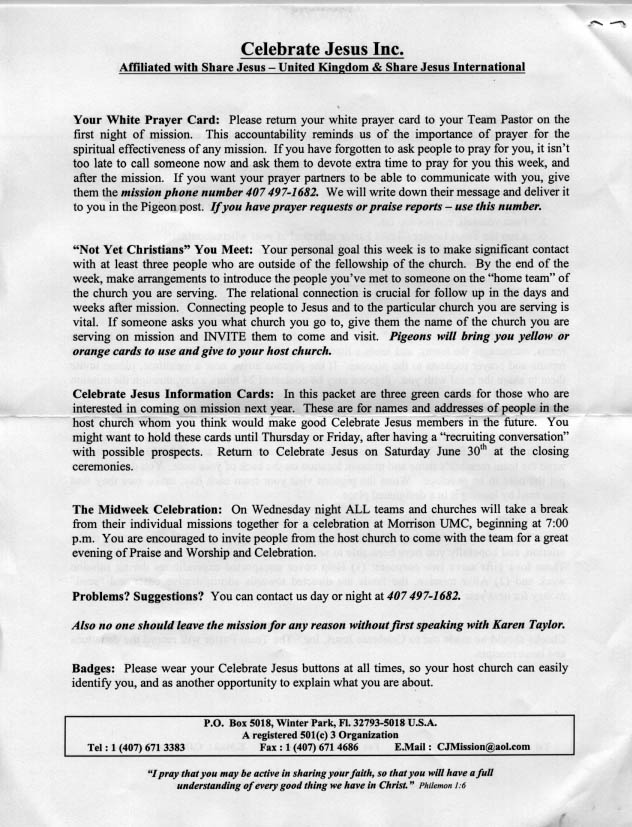 Celebrate Jesus Inc.

Affiliated with Share Jesus – United Kingdom & Share Jesus International

Your White Prayer Card: Please return your white prayer card to your Team Pastor on the first night of mission. This accountability reminds us of the importance of prayer for the spiritual effectiveness of any mission. If you have forgotten to ask people to pray for you, it isn't too late to call someone now and ask them to devote extra time to pray for you this week, and after the mission. If you want your prayer partners to be able to communicate with you, give them the mission phone number 407 497-1682. We will write down their message and deliver it to you in the Pigeon post. If you have prayer requests or praise reports – use this number.

"Not Yet Christians" You Meet: Your personal goal this week is to make significant contact with at least three people who are outside of the fellowship of the church. By the end of the week, make arrangements to introduce the people you've met to someone on the "home team" of the church you are serving. The relational connection is crucial for follow up in the days and weeks after mission. Connecting people to Jesus and to the particular church you are serving is vital. If someone asks you what church you go to, give them the name of the church you are serving on mission and INVITE them to come and visit. Pigeons will bring you yellow or orange cards to use and give to your host church.

Celebrate Jesus Information Cards: In this packet are three green cards for those who are interested in coming on mission next year. These are for names and addresses of people in the host church whom you think would make good Celebrate Jesus members in the future. You might want to hold these cards until Thursday or Friday, after having a "recruiting conversation" with possible prospects. Return to Celebrate Jesus on Saturday June 30$^{th}$ at the closing ceremonies.

The Midweek Celebration: On Wednesday night ALL teams and churches will take a break from their individual missions together for a celebration at Morrison UMC, beginning at 7:00 p.m. You are encouraged to invite people from the host church to come with the team for a great evening of Praise and Worship and Celebration.

Problems? Suggestions? You can contact us day or night at 407 497-1682.

Also no one should leave the mission for any reason without first speaking with Karen Taylor.

Badges: Please wear your Celebrate Jesus buttons at all times, so your host church can easily identify you, and as another opportunity to explain what you are about.

P.O. Box 5018, Winter Park, Fl. 32793-5018 U.S.A.
A registered 501(c) 3 Organization
Tel : 1 (407) 671 3383 Fax : 1 (407) 671 4686 E.Mail : CJMission@aol.com

"I pray that you may be active in sharing your faith, so that you will have a full understanding of every good thing we have in Christ." Philemon 1:6